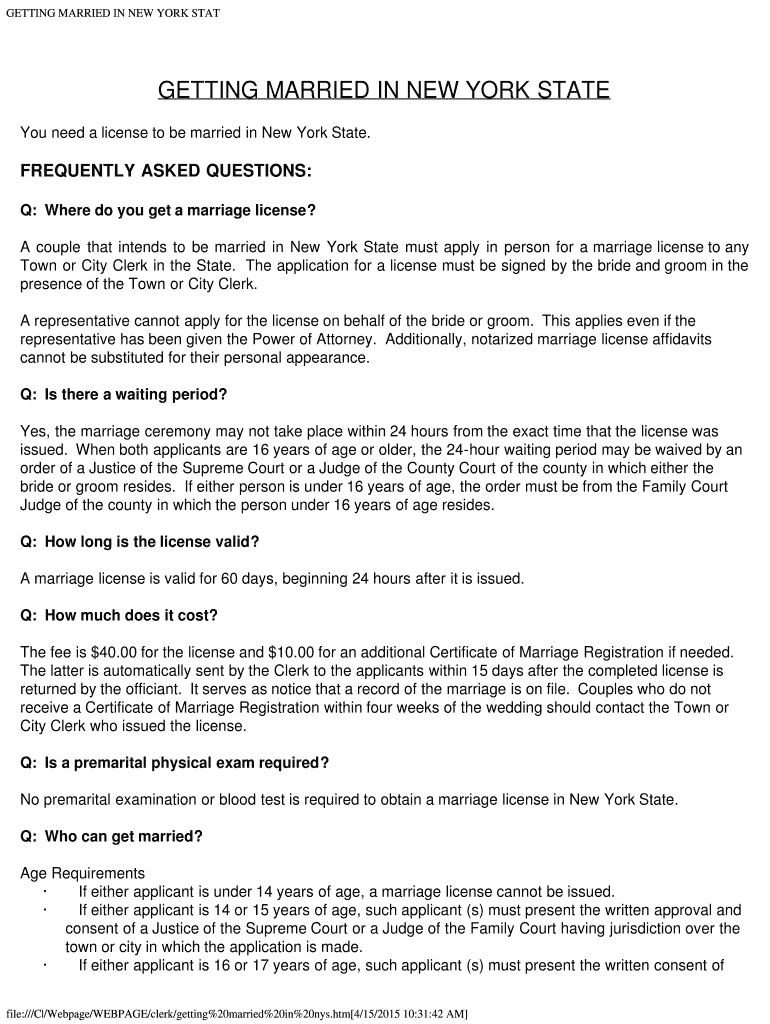 GETTING MARRIED IN NEW YORK STAT

GETTING MARRIED IN NEW YORK STATE

You need a license to be married in New York State.

FREQUENTLY ASKED QUESTIONS:

Q: Where do you get a marriage license?

A couple that intends to be married in New York State must apply in person for a marriage license to any Town or City Clerk in the State. The application for a license must be signed by the bride and groom in the presence of the Town or City Clerk.

A representative cannot apply for the license on behalf of the bride or groom. This applies even if the representative has been given the Power of Attorney. Additionally, notarized marriage license affidavits cannot be substituted for their personal appearance.

Q: Is there a waiting period?

Yes, the marriage ceremony may not take place within 24 hours from the exact time that the license was issued. When both applicants are 16 years of age or older, the 24-hour waiting period may be waived by an order of a Justice of the Supreme Court or a Judge of the County Court of the county in which either the bride or groom resides. If either person is under 16 years of age, the order must be from the Family Court Judge of the county in which the person under 16 years of age resides.

Q: How long is the license valid?

A marriage license is valid for 60 days, beginning 24 hours after it is issued.

Q: How much does it cost?

The fee is $40.00 for the license and $10.00 for an additional Certificate of Marriage Registration if needed. The latter is automatically sent by the Clerk to the applicants within 15 days after the completed license is returned by the officiant. It serves as notice that a record of the marriage is on file. Couples who do not receive a Certificate of Marriage Registration within four weeks of the wedding should contact the Town or City Clerk who issued the license.

Q: Is a premarital physical exam required?

No premarital examination or blood test is required to obtain a marriage license in New York State.

Q: Who can get married?

Age Requirements
· If either applicant is under 14 years of age, a marriage license cannot be issued.
· If either applicant is 14 or 15 years of age, such applicant (s) must present the written approval and consent of a Justice of the Supreme Court or a Judge of the Family Court having jurisdiction over the town or city in which the application is made.
· If either applicant is 16 or 17 years of age, such applicant (s) must present the written consent of

file:///C|/Webpage/WEBPAGE/clerk/getting%20married%20in%20nys.htm[4/15/2015 10:31:42 AM]